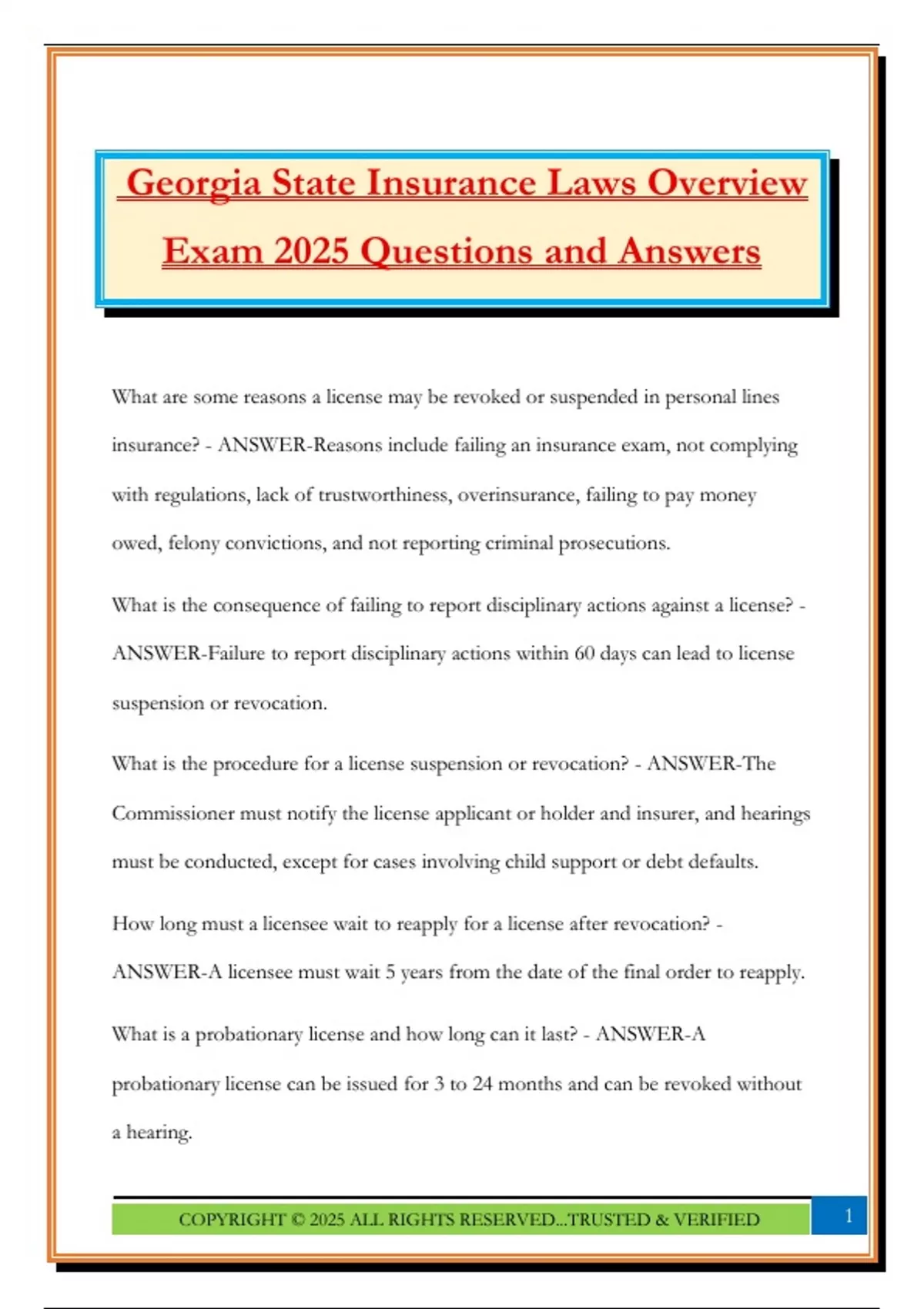 Georgia State Insurance Laws Overview Exam 2025 Questions and Answers

What are some reasons a license may be revoked or suspended in personal lines insurance? - ANSWER-Reasons include failing an insurance exam, not complying with regulations, lack of trustworthiness, overinsurance, failing to pay money owed, felony convictions, and not reporting criminal prosecutions.

What is the consequence of failing to report disciplinary actions against a license? - ANSWER-Failure to report disciplinary actions within 60 days can lead to license suspension or revocation.

What is the procedure for a license suspension or revocation? - ANSWER-The Commissioner must notify the license applicant or holder and insurer, and hearings must be conducted, except for cases involving child support or debt defaults.

How long must a licensee wait to reapply for a license after revocation? - ANSWER-A licensee must wait 5 years from the date of the final order to reapply.

What is a probationary license and how long can it last? - ANSWER-A probationary license can be issued for 3 to 24 months and can be revoked without a hearing.

COPYRIGHT © 2025 ALL RIGHTS RESERVED...TRUSTED & VERIFIED

1